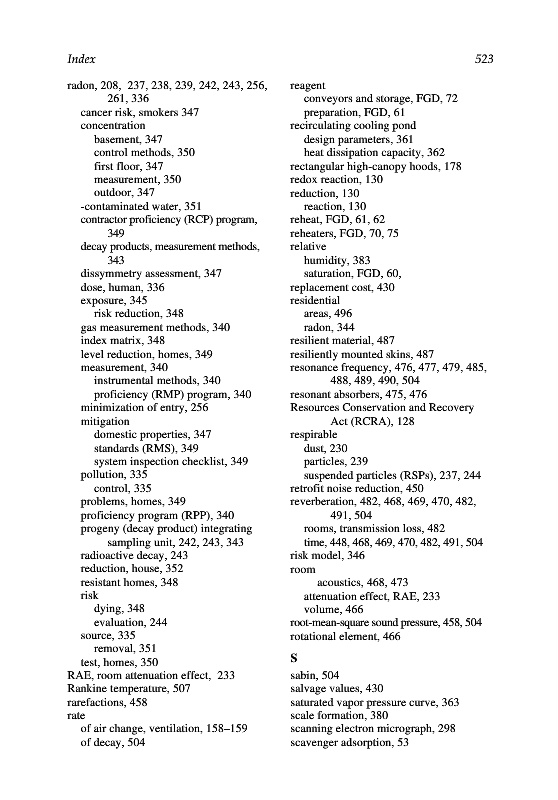 Index 523

radon, 208, 237, 238, 239, 242, 243, 256, 261, 336
cancer risk, smokers 347
concentration
basement, 347
control methods, 350
first floor, 347
measurement, 350
outdoor, 347
-contaminated water, 351
contractor proficiency (RCP) program, 349
decay products, measurement methods, 343
dissymmetry assessment, 347
dose, human, 336
exposure, 345
risk reduction, 348
gas measurement methods, 340
index matrix, 348
level reduction, homes, 349
measurement, 340
instrumental methods, 340
proficiency (RMP) program, 340
minimization of entry, 256
mitigation
domestic properties, 347
standards (RMS), 349
system inspection checklist, 349
pollution, 335
control, 335
problems, homes, 349
proficiency program (RPP), 340
progeny (decay product) integrating sampling unit, 242, 243, 343
radioactive decay, 243
reduction, house, 352
resistant homes, 348
risk
dying, 348
evaluation, 244
source, 335
removal, 351
test, homes, 350
RAE, room attenuation effect, 233
Rankine temperature, 507
rarefactions, 458
rate
of air change, ventilation, 158–159
of decay, 504

reagent
conveyors and storage, FGD, 72
preparation, FGD, 61
recirculating cooling pond
design parameters, 361
heat dissipation capacity, 362
rectangular high-canopy hoods, 178
redox reaction, 130
reduction, 130
reaction, 130
reheat, FGD, 61, 62
reheaters, FGD, 70, 75
relative
humidity, 383
saturation, FGD, 60,
replacement cost, 430
residential
areas, 496
radon, 344
resilient material, 487
resiliently mounted skins, 487
resonance frequency, 476, 477, 479, 485, 488, 489, 490, 504
resonant absorbers, 475, 476
Resources Conservation and Recovery Act (RCRA), 128
respirable
dust, 230
particles, 239
suspended particles (RSPs), 237, 244
retrofit noise reduction, 450
reverberation, 482, 468, 469, 470, 482, 491, 504
rooms, transmission loss, 482
time, 448, 468, 469, 470, 482, 491, 504
risk model, 346
room
acoustics, 468, 473
attenuation effect, RAE, 233
volume, 466
root-mean-square sound pressure, 458, 504
rotational element, 466

S
sabin, 504
salvage values, 430
saturated vapor pressure curve, 363
scale formation, 380
scanning electron micrograph, 298
scavenger adsorption, 53